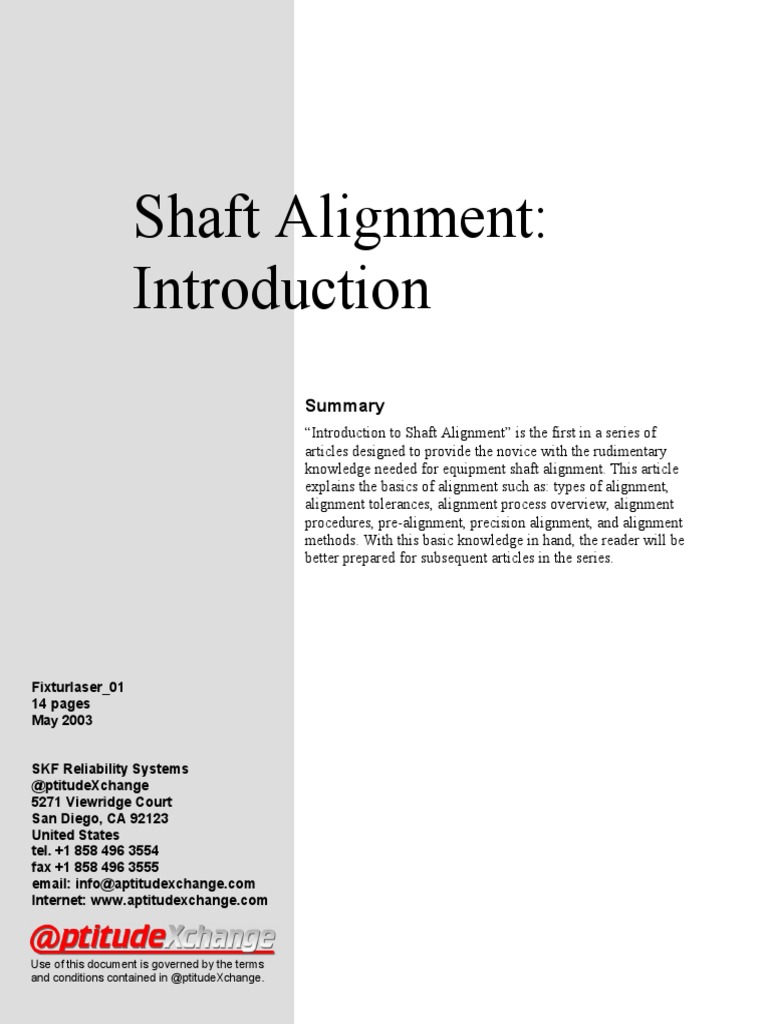 Shaft Alignment: Introduction

Summary

“Introduction to Shaft Alignment” is the first in a series of articles designed to provide the novice with the rudimentary knowledge needed for equipment shaft alignment. This article explains the basics of alignment such as: types of alignment, alignment tolerances, alignment process overview, alignment procedures, pre-alignment, precision alignment, and alignment methods. With this basic knowledge in hand, the reader will be better prepared for subsequent articles in the series.

Fixturlaser_01
14 pages
May 2003

SKF Reliability Systems
@ptitudeXchange
5271 Viewridge Court
San Diego, CA 92123
United States
tel. +1 858 496 3554
fax +1 858 496 3555
email: info@aptitudexchange.com
Internet: www.aptitudexchange.com

@ptitudeXchange

Use of this document is governed by the terms and conditions contained in @ptitudeXchange.